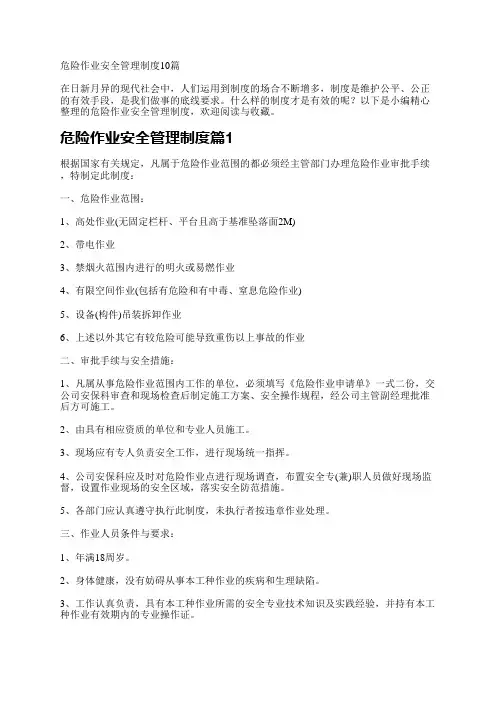 危险作业安全管理制度10篇

在日新月异的现代社会中，人们运用到制度的场合不断增多，制度是维护公平、公正的有效手段，是我们做事的底线要求。什么样的制度才是有效的呢？以下是小编精心整理的危险作业安全管理制度，欢迎阅读与收藏。

危险作业安全管理制度篇1

根据国家有关规定，凡属于危险作业范围的都必须经主管部门办理危险作业审批手续，特制定此制度：

一、危险作业范围：

1、高处作业(无固定栏杆、平台且高于基准坠落面2M)

2、带电作业

3、禁烟火范围内进行的明火或易燃作业

4、有限空间作业(包括有危险和有中毒、窒息危险作业)

5、设备(构件)吊装拆卸作业

6、上述以外其它有较危险可能导致重伤以上事故的作业

二、审批手续与安全措施：

1、凡属从事危险作业范围内工作的单位，必须填写《危险作业申请单》一式二份，交公司安保科审查和现场检查后制定施工方案、安全操作规程，经公司主管副经理批准后方可施工。

2、由具有相应资质的单位和专业人员施工。

3、现场应有专人负责安全工作，进行现场统一指挥。

4、公司安保科应及时对危险作业点进行现场调查，布置安全专(兼)职人员做好现场监督，设置作业现场的安全区域，落实安全防范措施。

5、各部门应认真遵守执行此制度，未执行者按违章作业处理。

三、作业人员条件与要求：

1、年满18周岁。

2、身体健康，没有妨碍从事本工种作业的疾病和生理缺陷。

3、工作认真负责，具有本工种作业所需的安全专业技术知识及实践经验，并持有本工种作业有效期内的专业操作证。